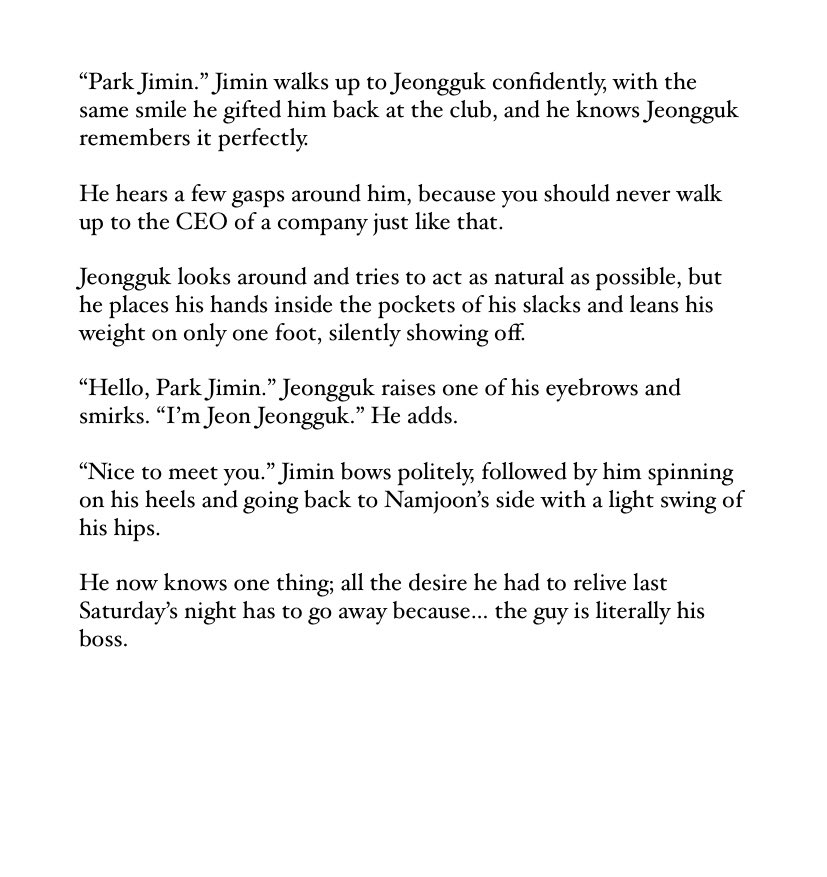 “Park Jimin.” Jimin walks up to Jeongguk confidently, with the same smile he gifted him back at the club, and he knows Jeongguk remembers it perfectly.

He hears a few gasps around him, because you should never walk up to the CEO of a company just like that.

Jeongguk looks around and tries to act as natural as possible, but he places his hands inside the pockets of his slacks and leans his weight on only one foot, silently showing off.

“Hello, Park Jimin.” Jeongguk raises one of his eyebrows and smirks. “I’m Jeon Jeongguk.” He adds.

“Nice to meet you.” Jimin bows politely, followed by him spinning on his heels and going back to Namjoon’s side with a light swing of his hips.

He now knows one thing; all the desire he had to relive last Saturday’s night has to go away because... the guy is literally his boss.